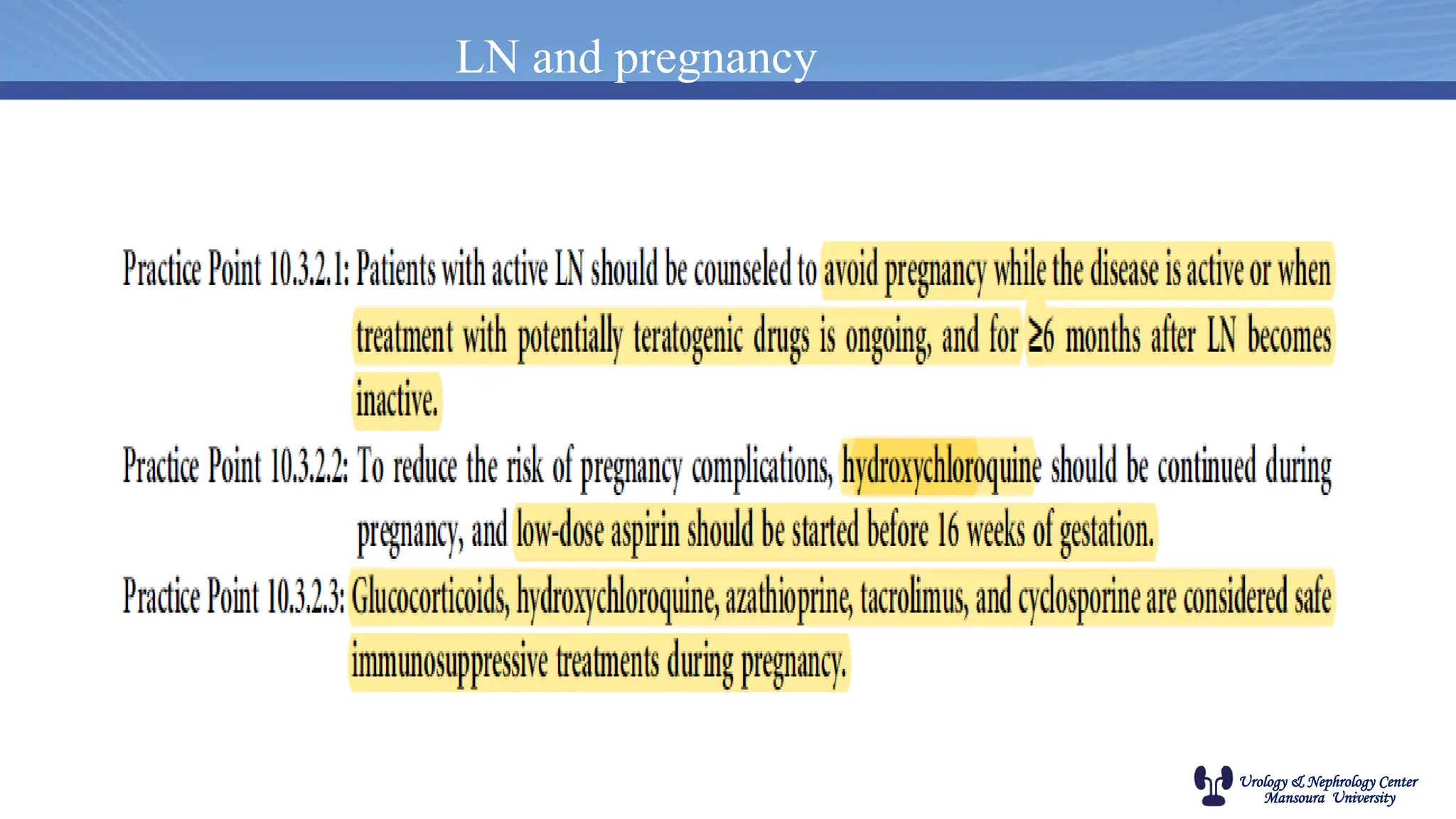 LN and pregnancy

Practice Point 10.3.2.1: Patients with active LN should be counseled to avoid pregnancy while the disease is active or when treatment with potentially teratogenic drugs is ongoing, and for ≥6 months after LN becomes inactive.

Practice Point 10.3.2.2: To reduce the risk of pregnancy complications, hydroxychloroquine should be continued during pregnancy, and low-dose aspirin should be started before 16 weeks of gestation.

Practice Point 10.3.2.3: Glucocorticoids, hydroxychloroquine, azathioprine, tacrolimus, and cyclosporine are considered safe immunosuppressive treatments during pregnancy.

Urology & Nephrology Center
Mansoura University